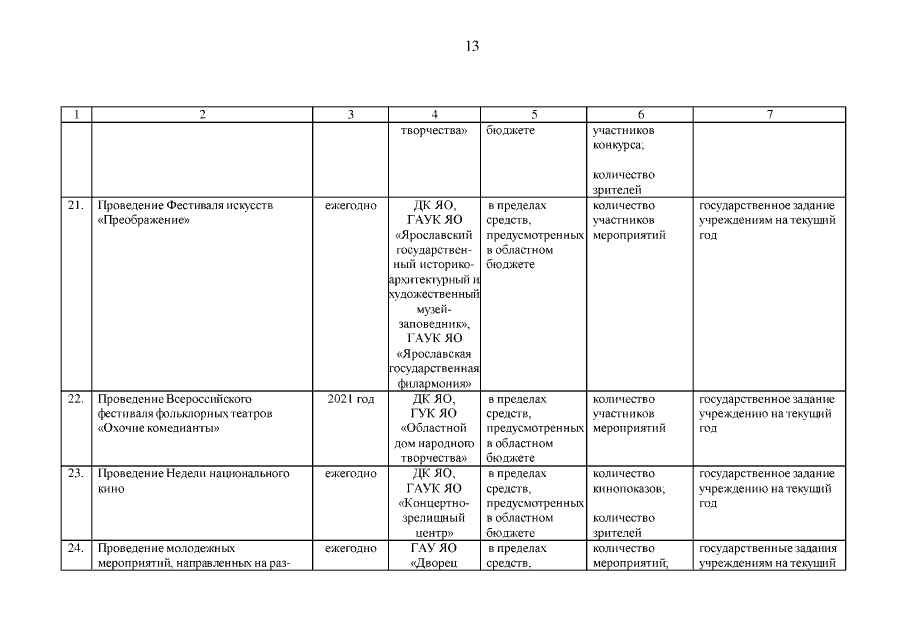 13

| 1 | 2 | 3 | 4 | 5 | 6 | 7 |
|---|---|---|---|---|---|---|
| | | | творчества» | бюджете | участников конкурса; количество зрителей | |
| 21. | Проведение Фестиваля искусств «Преображение» | ежегодно | ДК ЯО, ГАУК ЯО «Ярославский государственный историко-архитектурный и художественный музей-заповедник», ГАУК ЯО «Ярославская государственная филармония» | в пределах средств, предусмотренных в областном бюджете | количество участников мероприятий | государственное задание учреждениям на текущий год |
| 22. | Проведение Всероссийского фестиваля фольклорных театров «Охочие комедианты» | 2021 год | ДК ЯО, ГУК ЯО «Областной дом народного творчества» | в пределах средств, предусмотренных в областном бюджете | количество участников мероприятий | государственное задание учреждению на текущий год |
| 23. | Проведение Недели национального кино | ежегодно | ДК ЯО, ГАУК ЯО «Концертно-зрелищный центр» | в пределах средств, предусмотренных в областном бюджете | количество кинопоказов; количество зрителей | государственное задание учреждению на текущий год |
| 24. | Проведение молодежных мероприятий, направленных на раз- | ежегодно | ГАУ ЯО «Дворец | в пределах средств, | количество мероприятий; | государственные задания учреждениям на текущий |